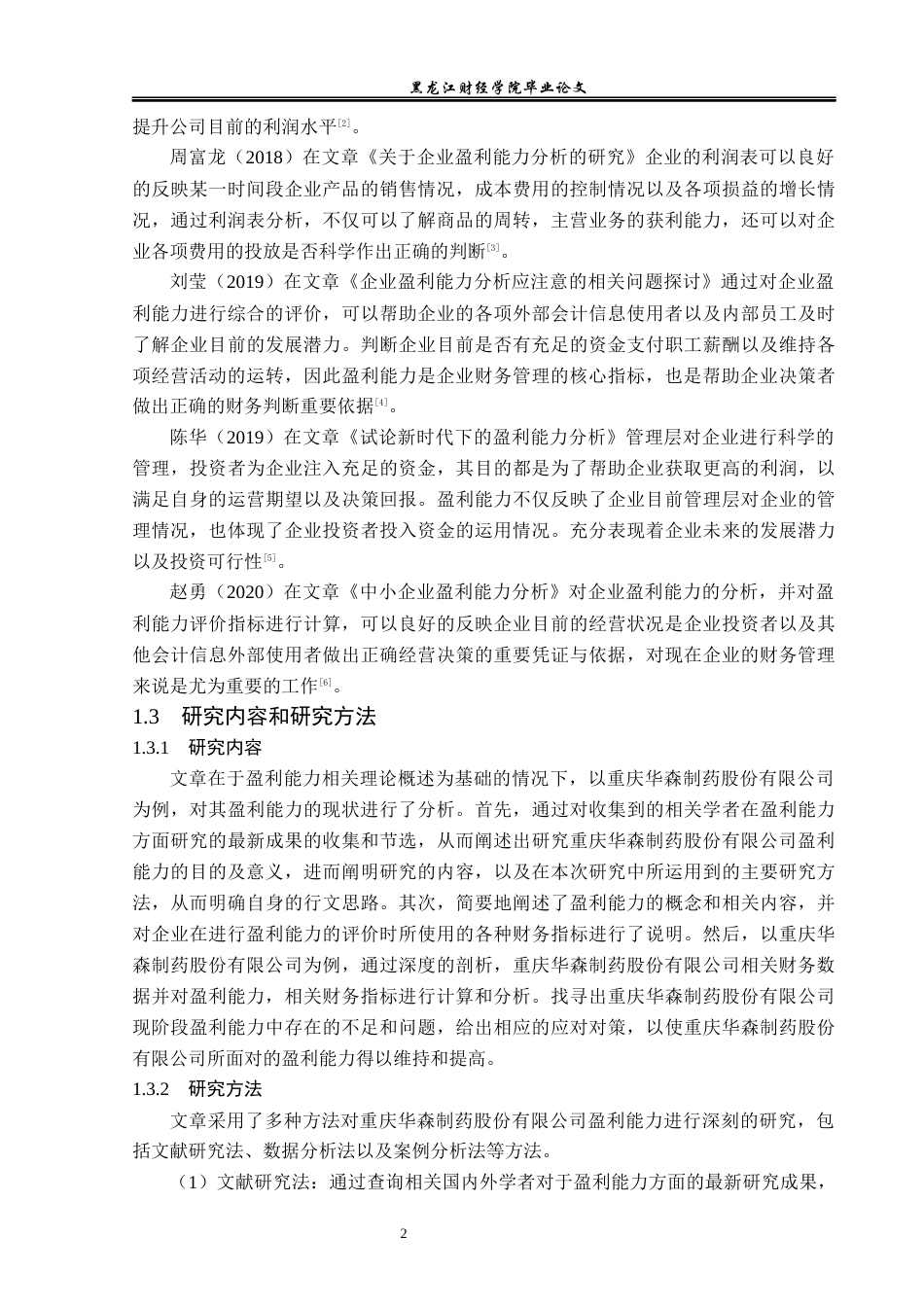 黑龙江财经学院毕业论文

提升公司目前的利润水平[2]。

周富龙（2018）在文章《关于企业盈利能力分析的研究》企业的利润表可以良好的反映某一时间段企业产品的销售情况，成本费用的控制情况以及各项损益的增长情况，通过利润表分析，不仅可以了解商品的周转，主营业务的获利能力，还可以对企业各项费用的投放是否科学作出正确的判断[3]。

刘莹（2019）在文章《企业盈利能力分析应注意的相关问题探讨》通过对企业盈利能力进行综合的评价，可以帮助企业的各项外部会计信息使用者以及内部员工及时了解企业目前的发展潜力。判断企业目前是否有充足的资金支付职工薪酬以及维持各项经营活动的运转，因此盈利能力是企业财务管理的核心指标，也是帮助企业决策者做出正确的财务判断重要依据[4]。

陈华（2019）在文章《试论新时代下的盈利能力分析》管理层对企业进行科学的管理，投资者为企业注入充足的资金，其目的都是为了帮助企业获取更高的利润，以满足自身的运营期望以及决策回报。盈利能力不仅反映了企业目前管理层对企业的管理情况，也体现了企业投资者投入资金的运用情况。充分表现着企业未来的发展潜力以及投资可行性[5]。

赵勇（2020）在文章《中小企业盈利能力分析》对企业盈利能力的分析，并对盈利能力评价指标进行计算，可以良好的反映企业目前的经营状况是企业投资者以及其他会计信息外部使用者做出正确经营决策的重要凭证与依据，对现在企业的财务管理来说是尤为重要的工作[6]。

1.3　研究内容和研究方法

1.3.1　研究内容

文章在于盈利能力相关理论概述为基础的情况下，以重庆华森制药股份有限公司为例，对其盈利能力的现状进行了分析。首先，通过对收集到的相关学者在盈利能力方面研究的最新成果的收集和节选，从而阐述出研究重庆华森制药股份有限公司盈利能力的目的及意义，进而阐明研究的内容，以及在本次研究中所运用到的主要研究方法，从而明确自身的行文思路。其次，简要地阐述了盈利能力的概念和相关内容，并对企业在进行盈利能力的评价时所使用的各种财务指标进行了说明。然后，以重庆华森制药股份有限公司为例，通过深度的剖析，重庆华森制药股份有限公司相关财务数据并对盈利能力，相关财务指标进行计算和分析。找寻出重庆华森制药股份有限公司现阶段盈利能力中存在的不足和问题，给出相应的应对对策，以使重庆华森制药股份有限公司所面对的盈利能力得以维持和提高。

1.3.2　研究方法

文章采用了多种方法对重庆华森制药股份有限公司盈利能力进行深刻的研究，包括文献研究法、数据分析法以及案例分析法等方法。

（1）文献研究法：通过查询相关国内外学者对于盈利能力方面的最新研究成果，

2